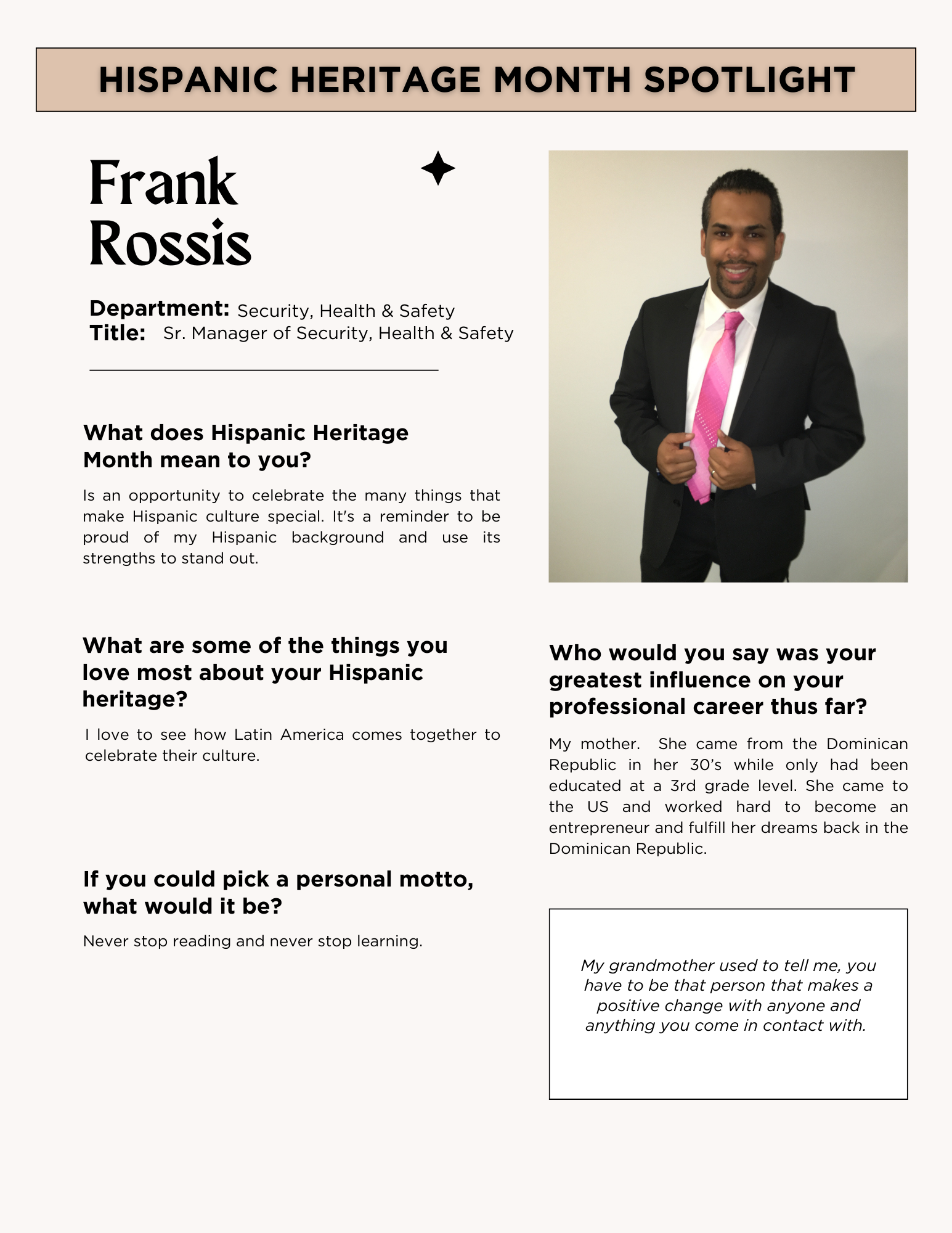 HISPANIC HERITAGE MONTH SPOTLIGHT

Frank Rossis

Department: Security, Health & Safety
Title: Sr. Manager of Security, Health & Safety

What does Hispanic Heritage Month mean to you?

Is an opportunity to celebrate the many things that make Hispanic culture special. It's a reminder to be proud of my Hispanic background and use its strengths to stand out.

What are some of the things you love most about your Hispanic heritage?

I love to see how Latin America comes together to celebrate their culture.

If you could pick a personal motto, what would it be?

Never stop reading and never stop learning.

Who would you say was your greatest influence on your professional career thus far?

My mother. She came from the Dominican Republic in her 30's while only had been educated at a 3rd grade level. She came to the US and worked hard to become an entrepreneur and fulfill her dreams back in the Dominican Republic.

My grandmother used to tell me, you have to be that person that makes a positive change with anyone and anything you come in contact with.